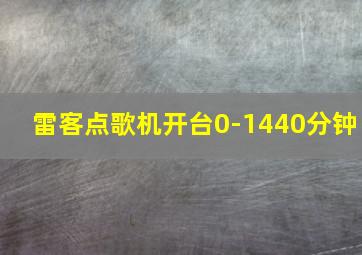 雷客点歌机开台0-1440分钟